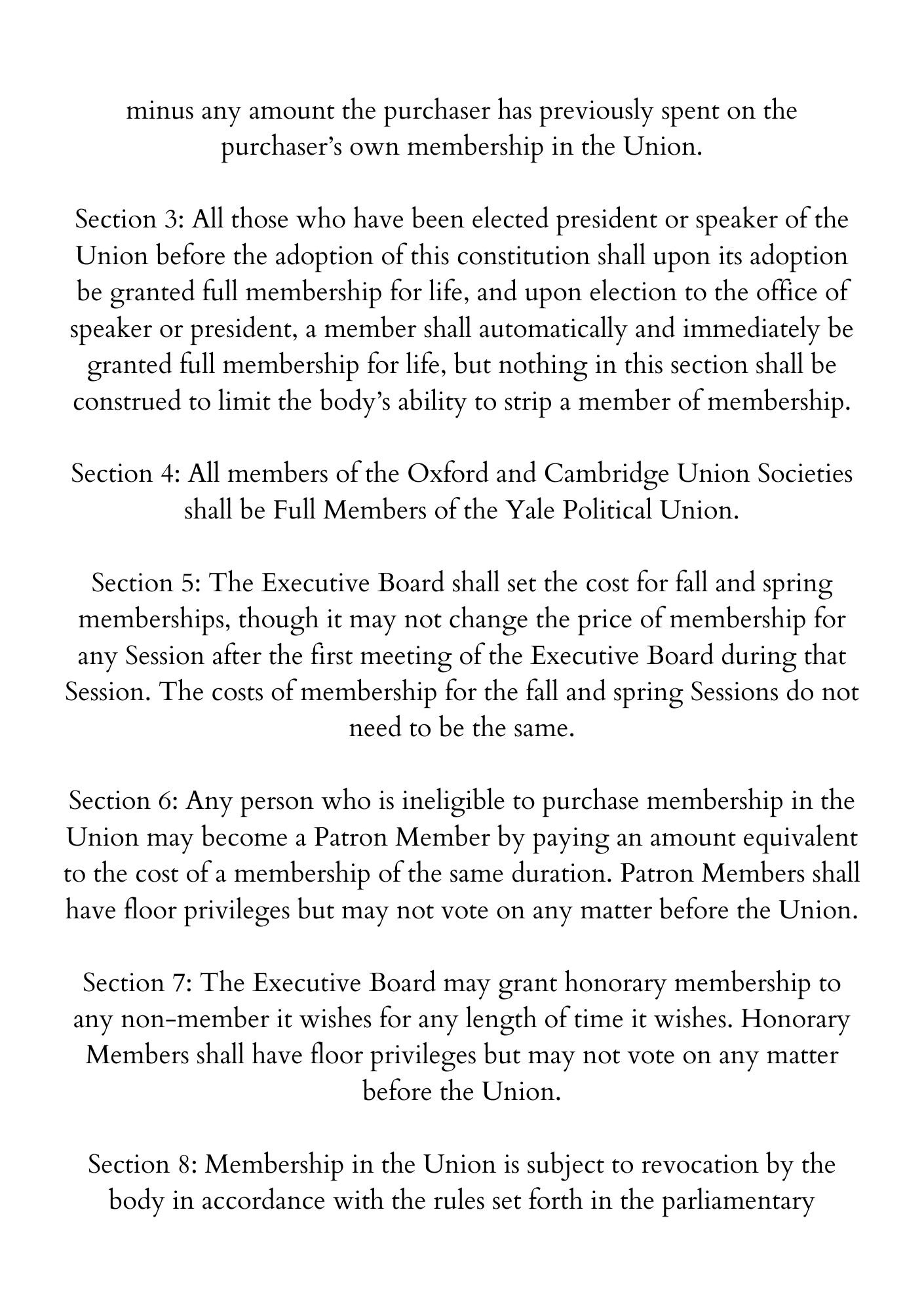 minus any amount the purchaser has previously spent on the purchaser's own membership in the Union.

Section 3: All those who have been elected president or speaker of the Union before the adoption of this constitution shall upon its adoption be granted full membership for life, and upon election to the office of speaker or president, a member shall automatically and immediately be granted full membership for life, but nothing in this section shall be construed to limit the body's ability to strip a member of membership.

Section 4: All members of the Oxford and Cambridge Union Societies shall be Full Members of the Yale Political Union.

Section 5: The Executive Board shall set the cost for fall and spring memberships, though it may not change the price of membership for any Session after the first meeting of the Executive Board during that Session. The costs of membership for the fall and spring Sessions do not need to be the same.

Section 6: Any person who is ineligible to purchase membership in the Union may become a Patron Member by paying an amount equivalent to the cost of a membership of the same duration. Patron Members shall have floor privileges but may not vote on any matter before the Union.

Section 7: The Executive Board may grant honorary membership to any non-member it wishes for any length of time it wishes. Honorary Members shall have floor privileges but may not vote on any matter before the Union.

Section 8: Membership in the Union is subject to revocation by the body in accordance with the rules set forth in the parliamentary